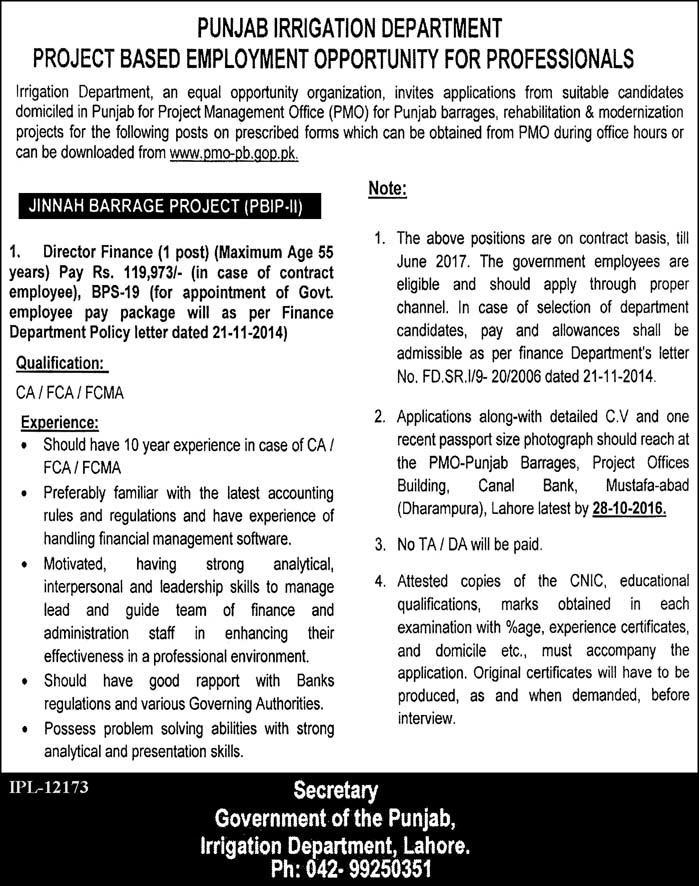 PUNJAB IRRIGATION DEPARTMENT
PROJECT BASED EMPLOYMENT OPPORTUNITY FOR PROFESSIONALS

Irrigation Department, an equal opportunity organization, invites applications from suitable candidates domiciled in Punjab for Project Management Office (PMO) for Punjab barrages, rehabilitation & modernization projects for the following posts on prescribed forms which can be obtained from PMO during office hours or can be downloaded from www.pmo-pb.gop.pk.

JINNAH BARRAGE PROJECT (PBIP-II)

1. Director Finance (1 post) (Maximum Age 55 years) Pay Rs. 119,973/- (in case of contract employee), BPS-19 (for appointment of Govt. employee pay package will as per Finance Department Policy letter dated 21-11-2014)

Qualification:

CA / FCA / FCMA

Experience:

• Should have 10 year experience in case of CA / FCA / FCMA
• Preferably familiar with the latest accounting rules and regulations and have experience of handling financial management software.
• Motivated, having strong analytical, interpersonal and leadership skills to manage lead and guide team of finance and administration staff in enhancing their effectiveness in a professional environment.
• Should have good rapport with Banks regulations and various Governing Authorities.
• Possess problem solving abilities with strong analytical and presentation skills.

Note:

1. The above positions are on contract basis, till June 2017. The government employees are eligible and should apply through proper channel. In case of selection of department candidates, pay and allowances shall be admissible as per finance Department's letter No. FD.SR.I/9- 20/2006 dated 21-11-2014.

2. Applications along-with detailed C.V and one recent passport size photograph should reach at the PMO-Punjab Barrages, Project Offices Building, Canal Bank, Mustafa-abad (Dharampura), Lahore latest by 28-10-2016.

3. No TA / DA will be paid.

4. Attested copies of the CNIC, educational qualifications, marks obtained in each examination with %age, experience certificates, and domicile etc., must accompany the application. Original certificates will have to be produced, as and when demanded, before interview.

IPL-12173

Secretary
Government of the Punjab,
Irrigation Department, Lahore.
Ph: 042- 99250351